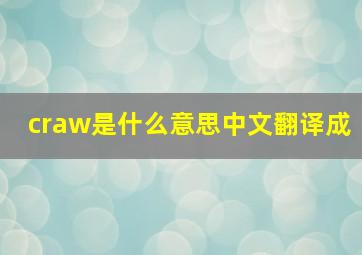 craw是什么意思中文翻译成